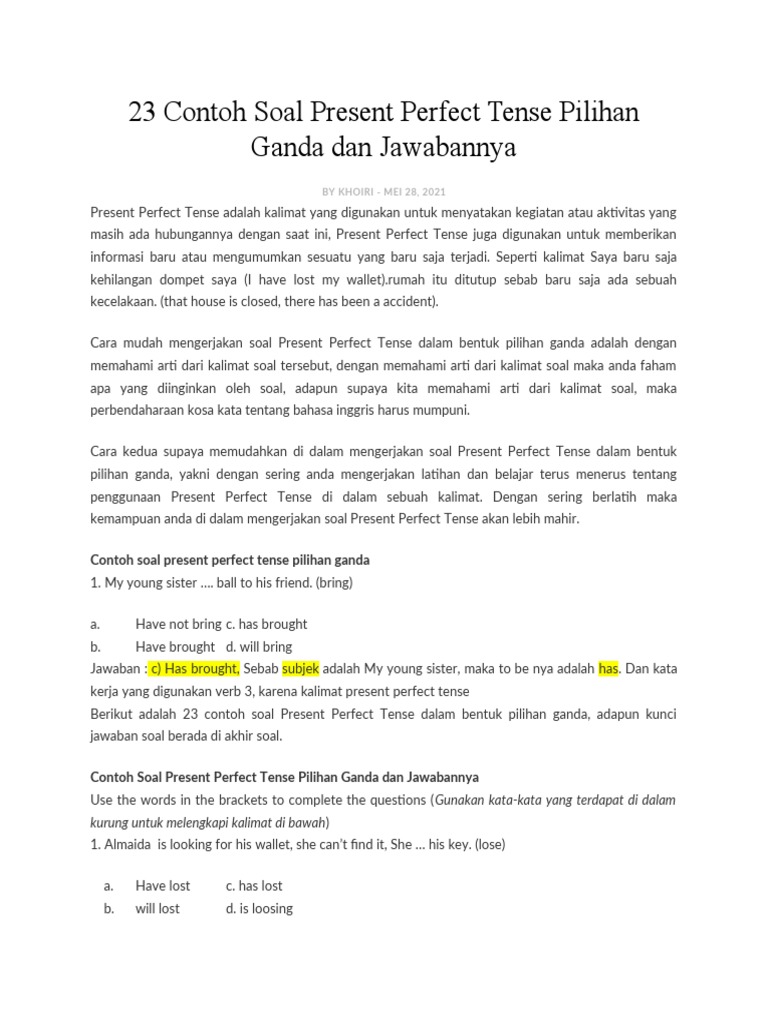 23 Contoh Soal Present Perfect Tense Pilihan Ganda dan Jawabannya

BY KHOIRI - MEI 28, 2021

Present Perfect Tense adalah kalimat yang digunakan untuk menyatakan kegiatan atau aktivitas yang masih ada hubungannya dengan saat ini, Present Perfect Tense juga digunakan untuk memberikan informasi baru atau mengumumkan sesuatu yang baru saja terjadi. Seperti kalimat Saya baru saja kehilangan dompet saya (I have lost my wallet).rumah itu ditutup sebab baru saja ada sebuah kecelakaan. (that house is closed, there has been a accident).

Cara mudah mengerjakan soal Present Perfect Tense dalam bentuk pilihan ganda adalah dengan memahami arti dari kalimat soal tersebut, dengan memahami arti dari kalimat soal maka anda faham apa yang diinginkan oleh soal, adapun supaya kita memahami arti dari kalimat soal, maka perbendaharaan kosa kata tentang bahasa inggris harus mumpuni.

Cara kedua supaya memudahkan di dalam mengerjakan soal Present Perfect Tense dalam bentuk pilihan ganda, yakni dengan sering anda mengerjakan latihan dan belajar terus menerus tentang penggunaan Present Perfect Tense di dalam sebuah kalimat. Dengan sering berlatih maka kemampuan anda di dalam mengerjakan soal Present Perfect Tense akan lebih mahir.

Contoh soal present perfect tense pilihan ganda
1. My young sister …. ball to his friend. (bring)

a. Have not bring c. has brought
b. Have brought d. will bring
Jawaban : c) Has brought, Sebab subjek adalah My young sister, maka to be nya adalah has. Dan kata kerja yang digunakan verb 3, karena kalimat present perfect tense
Berikut adalah 23 contoh soal Present Perfect Tense dalam bentuk pilihan ganda, adapun kunci jawaban soal berada di akhir soal.

Contoh Soal Present Perfect Tense Pilihan Ganda dan Jawabannya
Use the words in the brackets to complete the questions (Gunakan kata-kata yang terdapat di dalam kurung untuk melengkapi kalimat di bawah)
1. Almaida is looking for his wallet, she can't find it, She … his key. (lose)

a. Have lost c. has lost
b. will lost d. is loosing